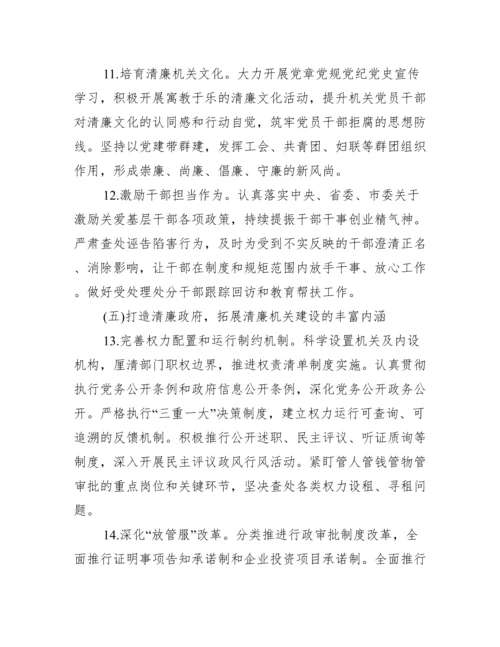 11.培育清廉机关文化。大力开展党章党规党纪党史宣传学习，积极开展寓教于乐的清廉文化活动，提升机关党员干部对清廉文化的认同感和行动自觉，筑牢党员干部拒腐的思想防线。坚持以党建带群建，发挥工会、共青团、妇联等群团组织作用，形成崇廉、尚廉、倡廉、守廉的新风尚。

12.激励干部担当作为。认真落实中央、省委、市委关于激励关爱基层干部各项政策，持续提振干部干事创业精气神。严肃查处诬告陷害行为，及时为受到不实反映的干部澄清正名、消除影响，让干部在制度和规矩范围内放手干事、放心工作。做好受处理处分干部跟踪回访和教育帮扶工作。

(五)打造清廉政府，拓展清廉机关建设的丰富内涵

13.完善权力配置和运行制约机制。科学设置机关及内设机构，厘清部门职权边界，推进权责清单制度实施。认真贯彻执行党务公开条例和政府信息公开条例，深化党务公开政务公开。严格执行“三重一大”决策制度，建立权力运行可查询、可追溯的反馈机制。积极推行公开述职、民主评议、听证质询等制度，深入开展民主评议政风行风活动。紧盯管人管钱管物管审批的重点岗位和关键环节，坚决查处各类权力设租、寻租问题。

14.深化“放管服”改革。分类推进行政审批制度改革，全面推行证明事项告知承诺制和企业投资项目承诺制。全面推行